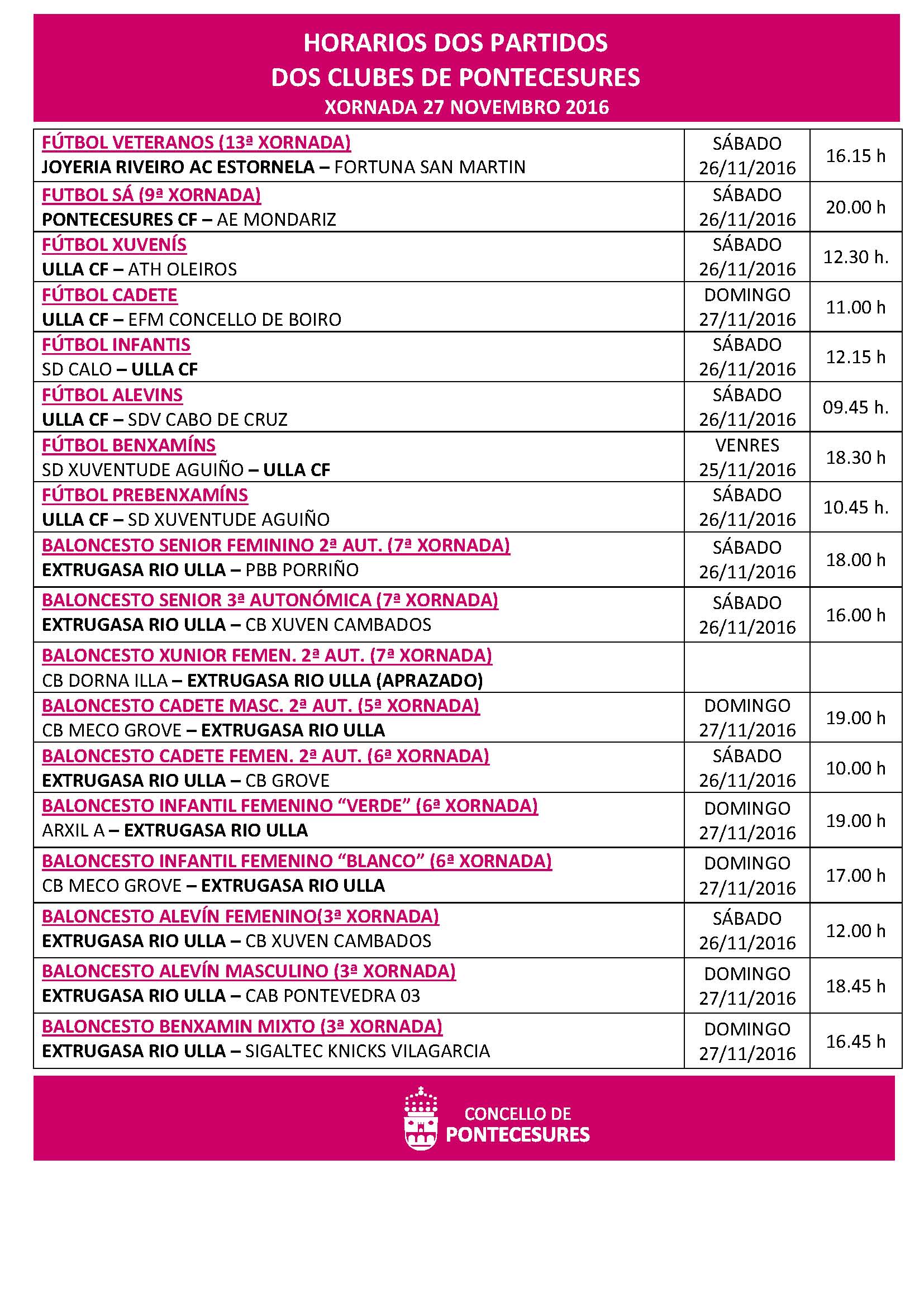 HORARIOS DOS PARTIDOS
DOS CLUBES DE PONTECESURES
XORNADA 27 NOVEMBRO 2016

| | | |
|---|---|---|
| FÚTBOL VETERANOS (13ª XORNADA) JOYERIA RIVEIRO AC ESTORNELA – FORTUNA SAN MARTIN | SÁBADO 26/11/2016 | 16.15 h |
| FUTBOL SÁ (9ª XORNADA) PONTECESURES CF – AE MONDARIZ | SÁBADO 26/11/2016 | 20.00 h |
| FÚTBOL XUVENÍS ULLA CF – ATH OLEIROS | SÁBADO 26/11/2016 | 12.30 h. |
| FÚTBOL CADETE ULLA CF – EFM CONCELLO DE BOIRO | DOMINGO 27/11/2016 | 11.00 h |
| FÚTBOL INFANTIS SD CALO – ULLA CF | SÁBADO 26/11/2016 | 12.15 h |
| FÚTBOL ALEVINS ULLA CF – SDV CABO DE CRUZ | SÁBADO 26/11/2016 | 09.45 h. |
| FÚTBOL BENXAMÍNS SD XUVENTUDE AGUIÑO – ULLA CF | VENRES 25/11/2016 | 18.30 h |
| FÚTBOL PREBENXAMÍNS ULLA CF – SD XUVENTUDE AGUIÑO | SÁBADO 26/11/2016 | 10.45 h. |
| BALONCESTO SENIOR FEMININO 2ª AUT. (7ª XORNADA) EXTRUGASA RIO ULLA – PBB PORRIÑO | SÁBADO 26/11/2016 | 18.00 h |
| BALONCESTO SENIOR 3ª AUTONÓMICA (7ª XORNADA) EXTRUGASA RIO ULLA – CB XUVEN CAMBADOS | SÁBADO 26/11/2016 | 16.00 h |
| BALONCESTO XUNIOR FEMEN. 2ª AUT. (7ª XORNADA) CB DORNA ILLA – EXTRUGASA RIO ULLA (APRAZADO) | | |
| BALONCESTO CADETE MASC. 2ª AUT. (5ª XORNADA) CB MECO GROVE – EXTRUGASA RIO ULLA | DOMINGO 27/11/2016 | 19.00 h |
| BALONCESTO CADETE FEMEN. 2ª AUT. (6ª XORNADA) EXTRUGASA RIO ULLA – CB GROVE | SÁBADO 26/11/2016 | 10.00 h |
| BALONCESTO INFANTIL FEMENINO “VERDE” (6ª XORNADA) ARXIL A – EXTRUGASA RIO ULLA | DOMINGO 27/11/2016 | 19.00 h |
| BALONCESTO INFANTIL FEMENINO “BLANCO” (6ª XORNADA) CB MECO GROVE – EXTRUGASA RIO ULLA | DOMINGO 27/11/2016 | 17.00 h |
| BALONCESTO ALEVÍN FEMENINO(3ª XORNADA) EXTRUGASA RIO ULLA – CB XUVEN CAMBADOS | SÁBADO 26/11/2016 | 12.00 h |
| BALONCESTO ALEVÍN MASCULINO (3ª XORNADA) EXTRUGASA RIO ULLA – CAB PONTEVEDRA 03 | DOMINGO 27/11/2016 | 18.45 h |
| BALONCESTO BENXAMIN MIXTO (3ª XORNADA) EXTRUGASA RIO ULLA – SIGALTEC KNICKS VILAGARCIA | DOMINGO 27/11/2016 | 16.45 h |

CONCELLO DE
PONTECESURES